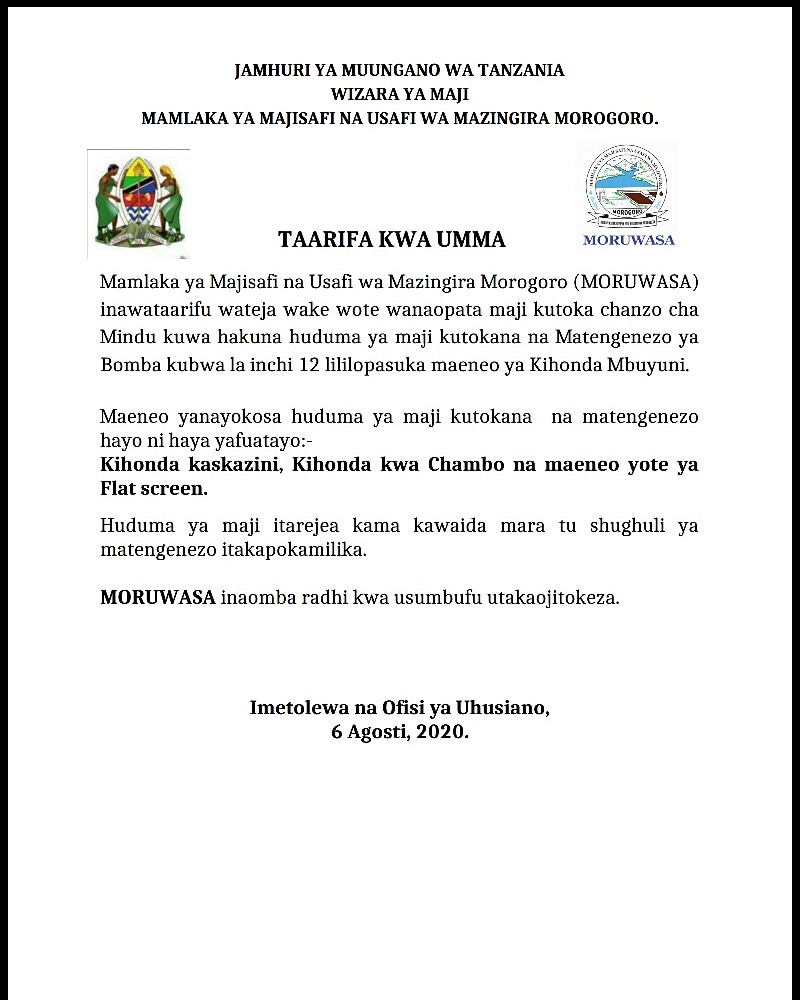 JAMHURI YA MUUNGANO WA TANZANIA
WIZARA YA MAJI
MAMLAKA YA MAJISAFI NA USAFI WA MAZINGIRA MOROGORO.

MOROGORO

MORUWASA

TAARIFA KWA UMMA

Mamlaka ya Majisafi na Usafi wa Mazingira Morogoro (MORUWASA) inawataarifu wateja wake wote wanaopata maji kutoka chanzo cha Mindu kuwa hakuna huduma ya maji kutokana na Matengenezo ya Bomba kubwa la inchi 12 lililopasuka maeneo ya Kihonda Mbuyuni.

Maeneo yanayokosa huduma ya maji kutokana na matengenezo hayo ni haya yafuatayo:-
Kihonda kaskazini, Kihonda kwa Chambo na maeneo yote ya Flat screen.

Huduma ya maji itarejea kama kawaida mara tu shughuli ya matengenezo itakapokamilika.

MORUWASA inaomba radhi kwa usumbufu utakaojitokeza.

Imetolewa na Ofisi ya Uhusiano,
6 Agosti, 2020.